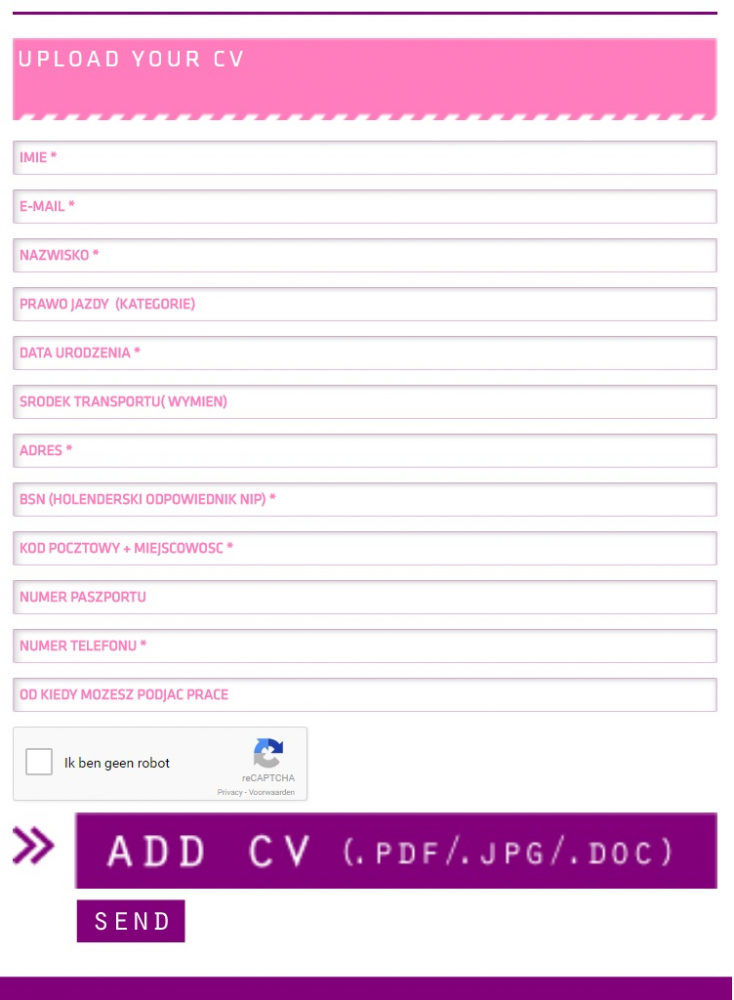 UPLOAD YOUR CV

IMIE *

E-MAIL *

NAZWISKO *

PRAWO JAZDY (KATEGORIE)

DATA URODZENIA *

SRODEK TRANSPORTU( WYMIEN)

ADRES *

BSN (HOLENDERSKI ODPOWIEDNIK NIP) *

KOD POCZTOWY + MIEJSCOWOSC *

NUMER PASZPORTU

NUMER TELEFONU *

OD KIEDY MOZESZ PODJAC PRACE

Ik ben geen robot

reCAPTCHA
Privacy - Voorwaarden

ADD CV (.PDF/.JPG/.DOC)

SEND